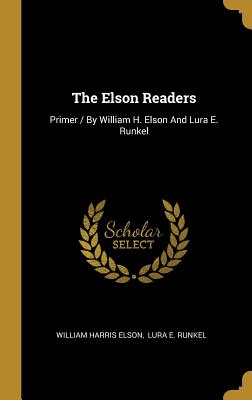 The Elson Readers

Primer / By William H. Elson And Lura E. Runkel

Scholar SELECT

WILLIAM HARRIS ELSON, LURA E. RUNKEL